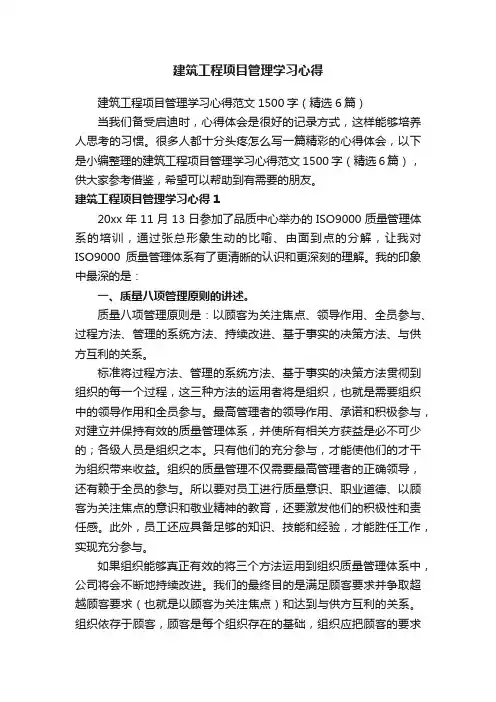 建筑工程项目管理学习心得

建筑工程项目管理学习心得范文 1500 字（精选 6 篇）

当我们备受启迪时，心得体会是很好的记录方式，这样能够培养人思考的习惯。很多人都十分头疼怎么写一篇精彩的心得体会，以下是小编整理的建筑工程项目管理学习心得范文 1500 字（精选 6 篇），供大家参考借鉴，希望可以帮助到有需要的朋友。

建筑工程项目管理学习心得 1

20xx 年 11 月 13 日参加了品质中心举办的 ISO9000 质量管理体系的培训，通过张总形象生动的比喻、由面到点的分解，让我对 ISO9000 质量管理体系有了更清晰的认识和更深刻的理解。我的印象中最深的是：

一、质量八项管理原则的讲述。

质量八项管理原则是：以顾客为关注焦点、领导作用、全员参与、过程方法、管理的系统方法、持续改进、基于事实的决策方法、与供方互利的关系。

标准将过程方法、管理的系统方法、基于事实的决策方法贯彻到组织的每一个过程，这三种方法的运用者将是组织，也就是需要组织中的领导作用和全员参与。最高管理者的领导作用、承诺和积极参与，对建立并保持有效的质量管理体系，并使所有相关方获益是必不可少的；各级人员是组织之本。只有他们的充分参与，才能使他们的才干为组织带来收益。组织的质量管理不仅需要最高管理者的正确领导，还有赖于全员的参与。所以要对员工进行质量意识、职业道德、以顾客为关注焦点的意识和敬业精神的教育，还要激发他们的积极性和责任感。此外，员工还应具备足够的知识、技能和经验，才能胜任工作，实现充分参与。

如果组织能够真正有效的将三个方法运用到组织质量管理体系中，公司将会不断地持续改进。我们的最终目的是满足顾客要求并争取超越顾客要求（也就是以顾客为关注焦点）和达到与供方互利的关系。组织依存于顾客，顾客是每个组织存在的基础，组织应把顾客的要求